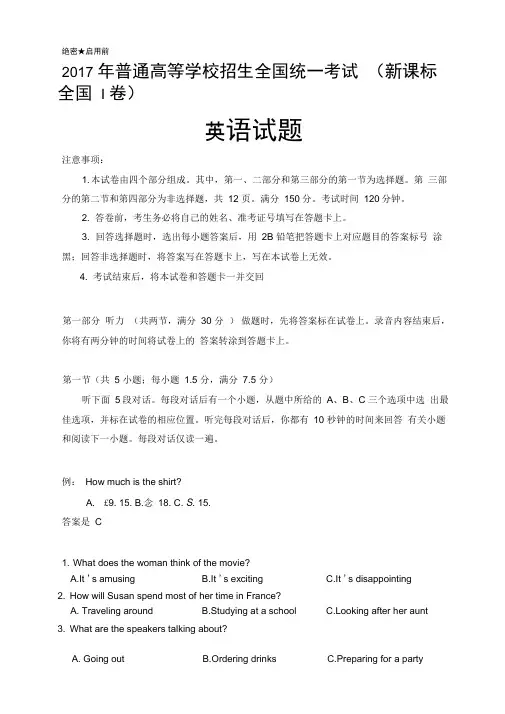 绝密★启用前

2017 年普通高等学校招生全国统一考试 （新课标全国 I 卷）

英语试题

注意事项：

1. 本试卷由四个部分组成。其中，第一、二部分和第三部分的第一节为选择题。第 三部分的第二节和第四部分为非选择题，共 12 页。满分 150 分。考试时间 120 分钟。

2. 答卷前，考生务必将自己的姓名、准考证号填写在答题卡上。

3. 回答选择题时，选出每小题答案后，用 2B 铅笔把答题卡上对应题目的答案标号 涂黑；回答非选择题时，将答案写在答题卡上，写在本试卷上无效。

4. 考试结束后，将本试卷和答题卡一并交回

第一部分 听力 （共两节，满分 30 分 ） 做题时，先将答案标在试卷上。录音内容结束后，你将有两分钟的时间将试卷上的 答案转涂到答题卡上。

第一节（共 5 小题；每小题 1.5 分，满分 7.5 分）

听下面 5 段对话。每段对话后有一个小题，从题中所给的 A、B、C 三个选项中选 出最佳选项，并标在试卷的相应位置。听完每段对话后，你都有 10 秒钟的时间来回答 有关小题和阅读下一小题。每段对话仅读一遍。

例： How much is the shirt?

A. £9. 15. B.念 18. C. S. 15.

答案是 C

1. What does the woman think of the movie?

A.It ' s amusing B.It ' s exciting C.It ' s disappointing

2. How will Susan spend most of her time in France?

A. Traveling around B.Studying at a school C.Looking after her aunt

3. What are the speakers talking about?

A. Going out B.Ordering drinks C.Preparing for a party